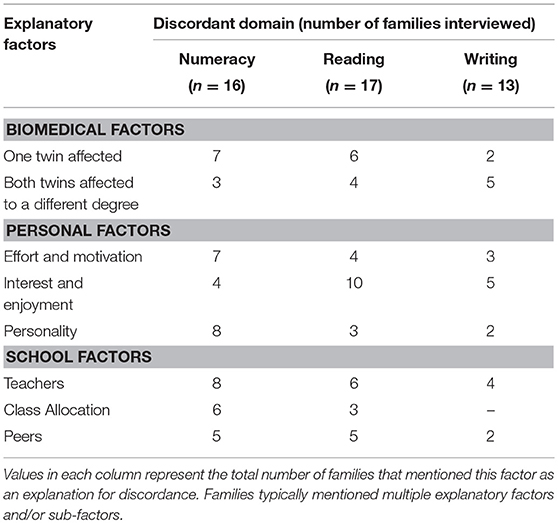 | Explanatory factors | Discordant domain (number of families interviewed) | | |
|---|---|---|---|
| | Numeracy ($n = 16$) | Reading ($n = 17$) | Writing ($n = 13$) |
| **BIOMEDICAL FACTORS** | | | |
| One twin affected | 7 | 6 | 2 |
| Both twins affected to a different degree | 3 | 4 | 5 |
| **PERSONAL FACTORS** | | | |
| Effort and motivation | 7 | 4 | 3 |
| Interest and enjoyment | 4 | 10 | 5 |
| Personality | 8 | 3 | 2 |
| **SCHOOL FACTORS** | | | |
| Teachers | 8 | 6 | 4 |
| Class Allocation | 6 | 3 | – |
| Peers | 5 | 5 | 2 |

Values in each column represent the total number of families that mentioned this factor as an explanation for discordance. Families typically mentioned multiple explanatory factors and/or sub-factors.